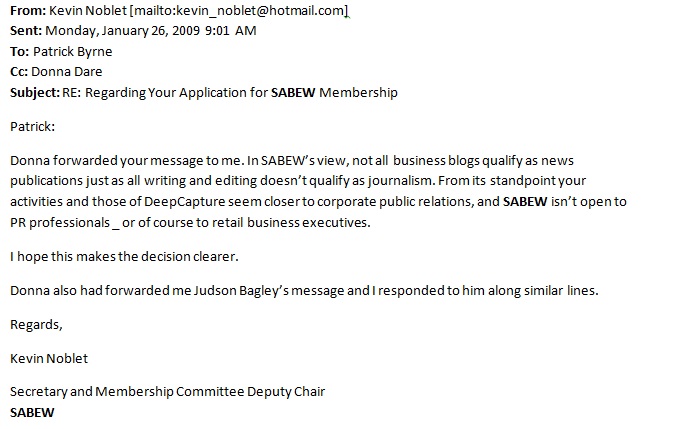 From: Kevin Noblet [mailto:kevin_noblet@hotmail.com]
Sent: Monday, January 26, 2009 9:01 AM
To: Patrick Byrne
Cc: Donna Dare
Subject: RE: Regarding Your Application for SABEW Membership

Patrick:

Donna forwarded your message to me. In SABEW's view, not all business blogs qualify as news publications just as all writing and editing doesn't qualify as journalism. From its standpoint your activities and those of DeepCapture seem closer to corporate public relations, and SABEW isn't open to PR professionals _ or of course to retail business executives.

I hope this makes the decision clearer.

Donna also had forwarded me Judson Bagley's message and I responded to him along similar lines.

Regards,

Kevin Noblet

Secretary and Membership Committee Deputy Chair
SABEW